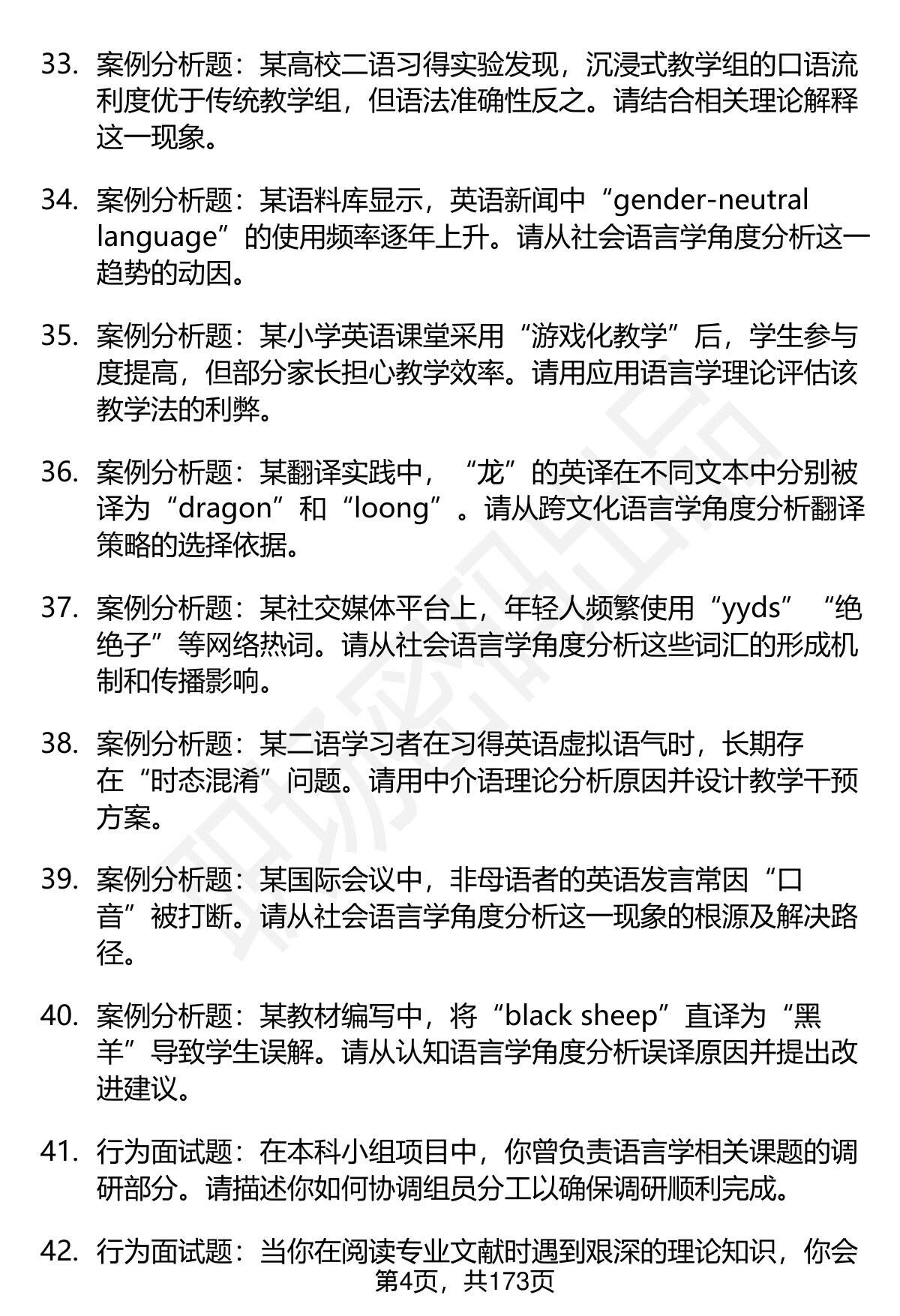 33. 案例分析题：某高校二语习得实验发现，沉浸式教学组的口语流利度优于传统教学组，但语法准确性反之。请结合相关理论解释这一现象。

34. 案例分析题：某语料库显示，英语新闻中“gender-neutral language”的使用频率逐年上升。请从社会语言学角度分析这一趋势的动因。

35. 案例分析题：某小学英语课堂采用“游戏化教学”后，学生参与度提高，但部分家长担心教学效率。请用应用语言学理论评估该教学法的利弊。

36. 案例分析题：某翻译实践中，“龙”的英译在不同文本中分别被译为“dragon”和“loong”。请从跨文化语言学角度分析翻译策略的选择依据。

37. 案例分析题：某社交媒体平台上，年轻人频繁使用“yyds”“绝绝子”等网络热词。请从社会语言学角度分析这些词汇的形成机制和传播影响。

38. 案例分析题：某二语学习者在习得英语虚拟语气时，长期存在“时态混淆”问题。请用中介语理论分析原因并设计教学干预方案。

39. 案例分析题：某国际会议中，非母语者的英语发言常因“口音”被打断。请从社会语言学角度分析这一现象的根源及解决路径。

40. 案例分析题：某教材编写中，将“black sheep”直译为“黑羊”导致学生误解。请从认知语言学角度分析误译原因并提出改进建议。

41. 行为面试题：在本科小组项目中，你曾负责语言学相关课题的调研部分。请描述你如何协调组员分工以确保调研顺利完成。

42. 行为面试题：当你在阅读专业文献时遇到艰深的理论知识，你会

第4页，共173页